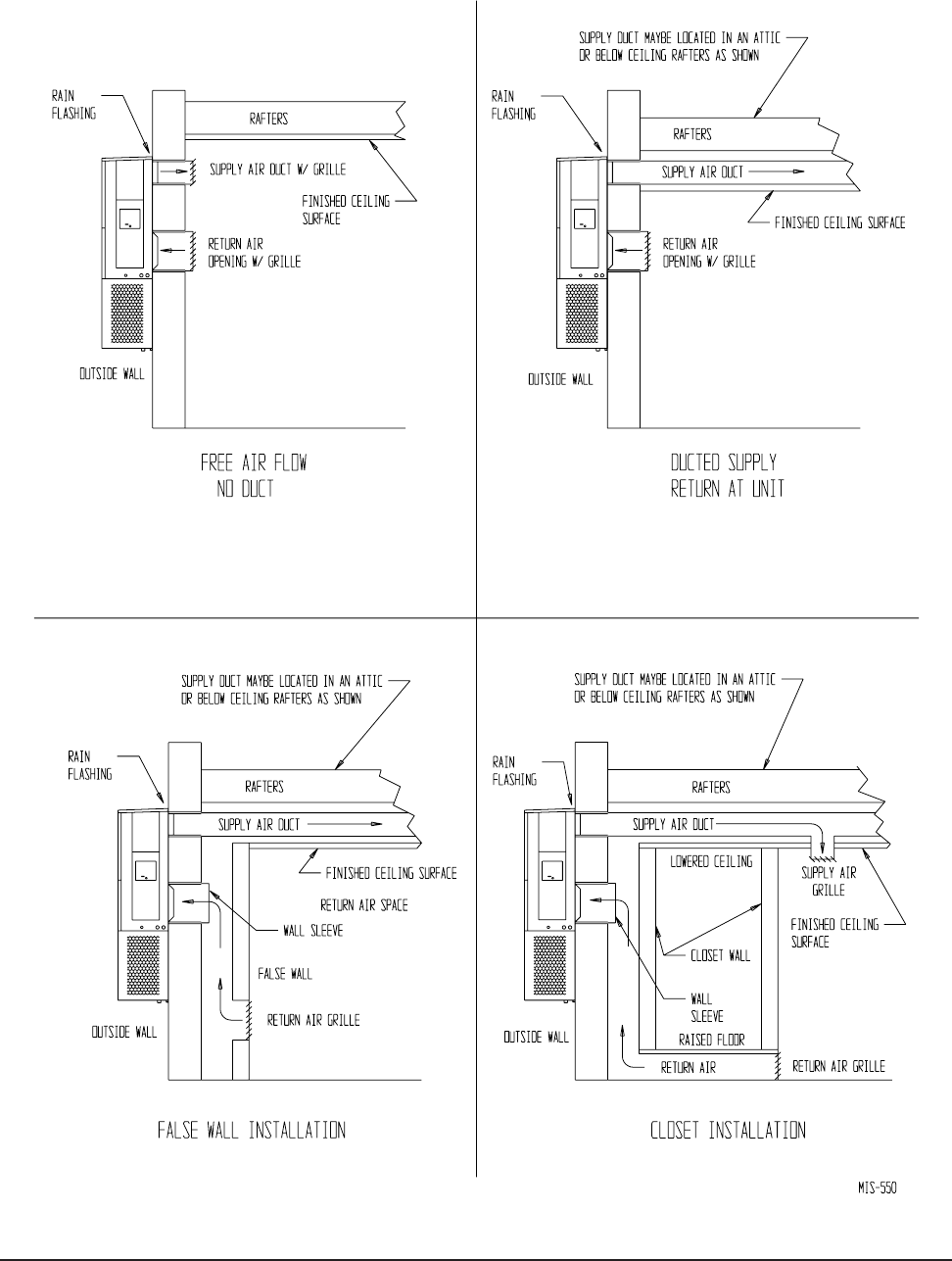 RAIN FLASHING

RAFTERS

SUPPLY AIR DUCT W/ GRILLE

FINISHED CEILING SURFACE

RETURN AIR OPENING W/ GRILLE

OUTSIDE WALL

FREE AIR FLOW
NO DUCT

SUPPLY DUCT MAYBE LOCATED IN AN ATTIC OR BELOW CEILING RAFTERS AS SHOWN

RAIN FLASHING

RAFTERS

SUPPLY AIR DUCT

FINISHED CEILING SURFACE

RETURN AIR OPENING W/ GRILLE

OUTSIDE WALL

DUCTED SUPPLY
RETURN AT UNIT

SUPPLY DUCT MAYBE LOCATED IN AN ATTIC OR BELOW CEILING RAFTERS AS SHOWN

RAIN FLASHING

RAFTERS

SUPPLY AIR DUCT

FINISHED CEILING SURFACE

RETURN AIR SPACE

WALL SLEEVE

FALSE WALL

RETURN AIR GRILLE

OUTSIDE WALL

FALSE WALL INSTALLATION

SUPPLY DUCT MAYBE LOCATED IN AN ATTIC OR BELOW CEILING RAFTERS AS SHOWN

RAIN FLASHING

RAFTERS

SUPPLY AIR DUCT

LOWERED CEILING

SUPPLY AIR GRILLE

FINISHED CEILING SURFACE

CLOSET WALL

WALL SLEEVE

RAISED FLOOR

OUTSIDE WALL

RETURN AIR

RETURN AIR GRILLE

CLOSET INSTALLATION

MIS-550